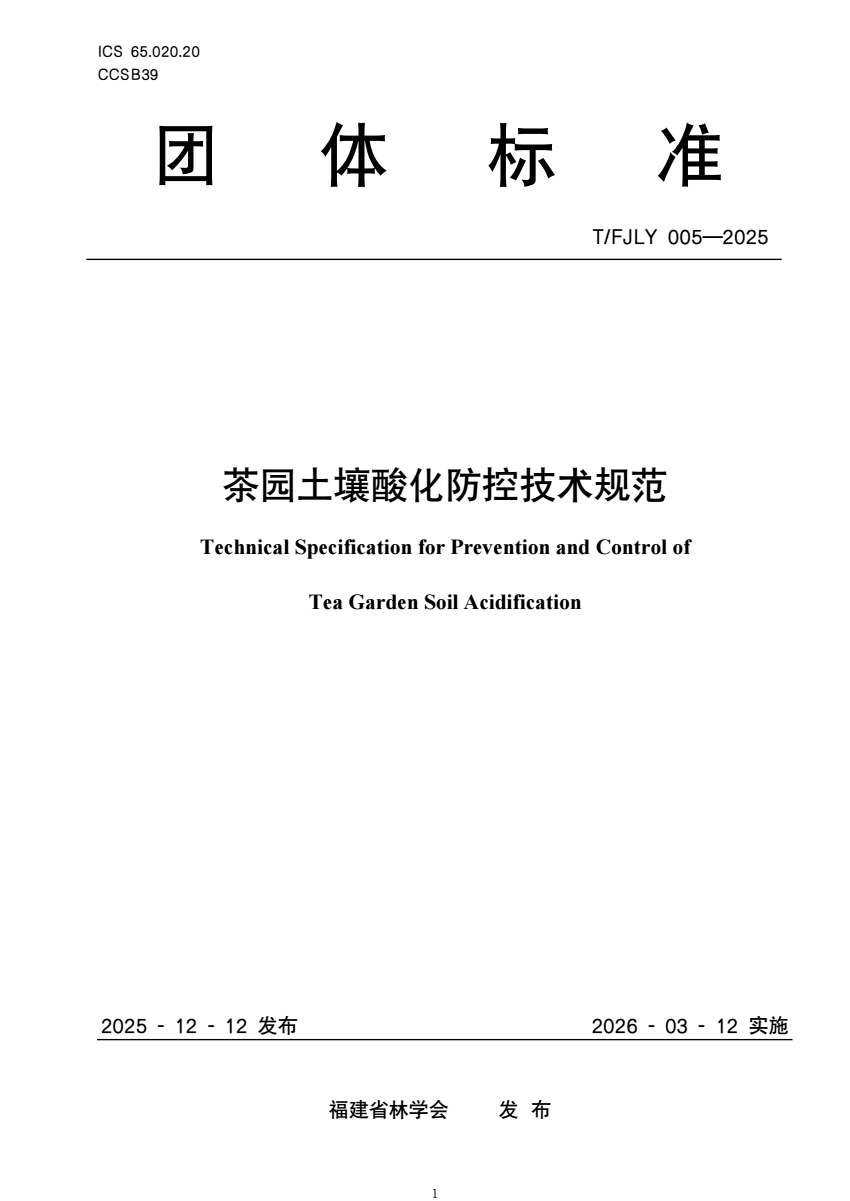 ICS 65.020.20
CCSB39

团 体 标 准

T/FJLY 005—2025

茶园土壤酸化防控技术规范

Technical Specification for Prevention and Control of

Tea Garden Soil Acidification

2025 - 12 - 12 发布

2026 - 03 - 12 实施

福建省林学会 发 布

1